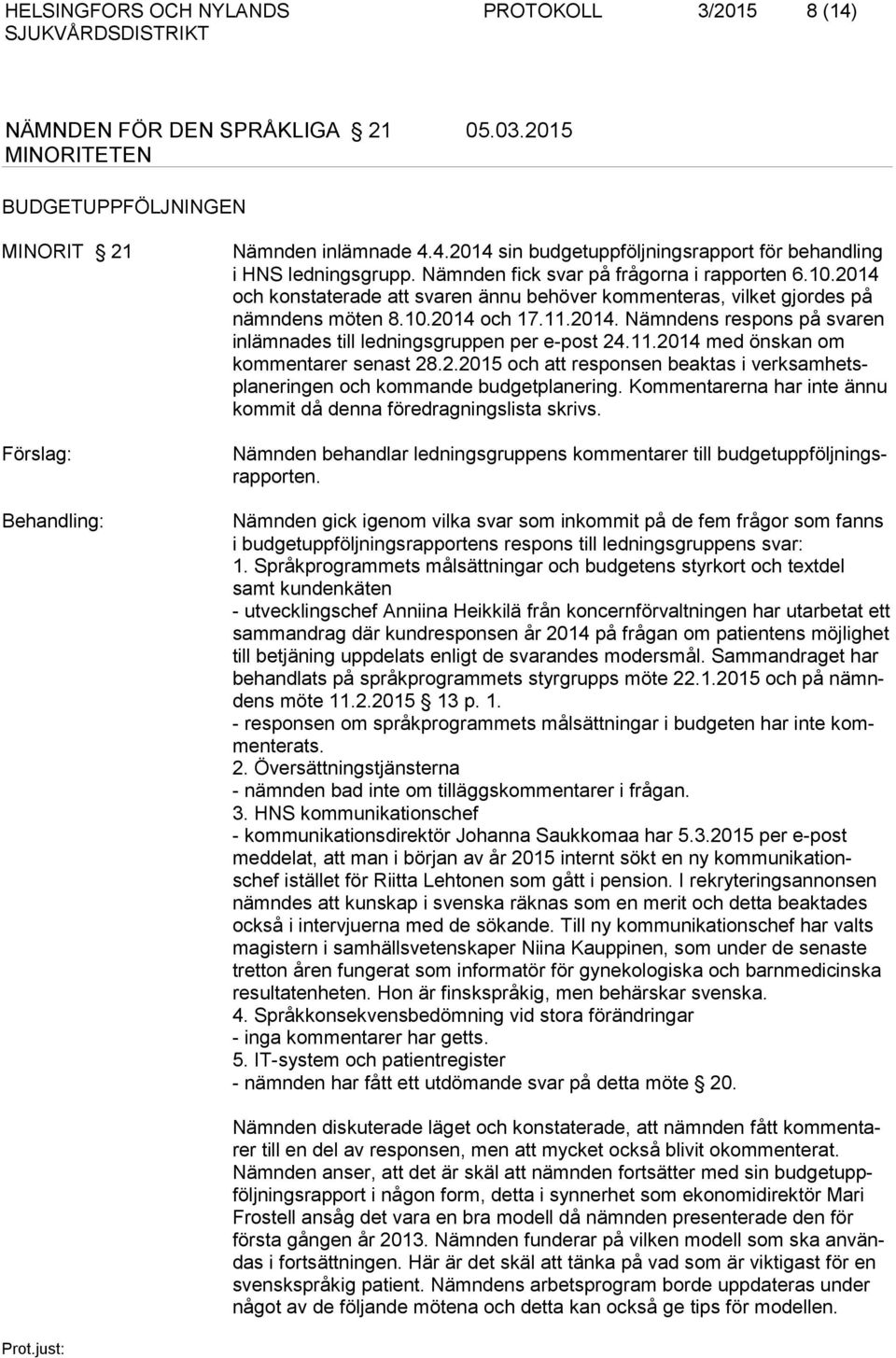 HELSINGFORS OCH NYLANDS SJUKVÅRDSDISTRIKT

PROTOKOLL 3/2015 8 (14)

NÄMNDEN FÖR DEN SPRÅKLIGA MINORITETEN

§ 21

05.03.2015

BUDGETUPPFÖLJNINGEN

MINORIT § 21

Nämnden inlämnade 4.4.2014 sin budgetuppföljningsrapport för behandling i HNS ledningsgrupp. Nämnden fick svar på frågorna i rapporten 6.10.2014 och konstaterade att svaren ännu behöver kommenteras, vilket gjordes på nämndens möten 8.10.2014 och 17.11.2014. Nämndens respons på svaren inlämnades till ledningsgruppen per e-post 24.11.2014 med önskan om kommentarer senast 28.2.2015 och att responsen beaktas i verksamhetsplaneringen och kommande budgetplanering. Kommentarerna har inte ännu kommit då denna föredragningslista skrivs.

Förslag:

Nämnden behandlar ledningsgruppens kommentarer till budgetuppföljningsrapporten.

Behandling:

Nämnden gick igenom vilka svar som inkommit på de fem frågor som fanns i budgetuppföljningsrapportens respons till ledningsgruppens svar:
1. Språkprogrammets målsättningar och budgetens styrkort och textdel samt kundenkäten
- utvecklingschef Anniina Heikkilä från koncernförvaltningen har utarbetat ett sammandrag där kundresponsen år 2014 på frågan om patientens möjlighet till betjäning uppdelats enligt de svarandes modersmål. Sammandraget har behandlats på språkprogrammets styrgrupps möte 22.1.2015 och på nämndens möte 11.2.2015 § 13 p. 1.
- responsen om språkprogrammets målsättningar i budgeten har inte kommenterats.
2. Översättningstjänsterna
- nämnden bad inte om tilläggskommentarer i frågan.
3. HNS kommunikationschef
- kommunikationsdirektör Johanna Saukkomaa har 5.3.2015 per e-post meddelat, att man i början av år 2015 internt sökt en ny kommunikationschef istället för Riitta Lehtonen som gått i pension. I rekryteringsannonsen nämndes att kunskap i svenska räknas som en merit och detta beaktades också i intervjuerna med de sökande. Till ny kommunikationschef har valts magistern i samhällsvetenskaper Niina Kauppinen, som under de senaste tretton åren fungerat som informatör för gynekologiska och barnmedicinska resultatenheten. Hon är finskspråkig, men behärskar svenska.
4. Språkkonsekvensbedömning vid stora förändringar
- inga kommentarer har getts.
5. IT-system och patientregister
- nämnden har fått ett utdömande svar på detta möte § 20.

Nämnden diskuterade läget och konstaterade, att nämnden fått kommentarer till en del av responsen, men att mycket också blivit okommenterat. Nämnden anser, att det är skäl att nämnden fortsätter med sin budgetuppföljningsrapport i någon form, detta i synnerhet som ekonomidirektör Mari Frostell ansåg det vara en bra modell då nämnden presenterade den för första gången år 2013. Nämnden funderar på vilken modell som ska användas i fortsättningen. Här är det skäl att tänka på vad som är viktigast för en svenskspråkig patient. Nämndens arbetsprogram borde uppdateras under något av de följande mötena och detta kan också ge tips för modellen.

Prot.just: